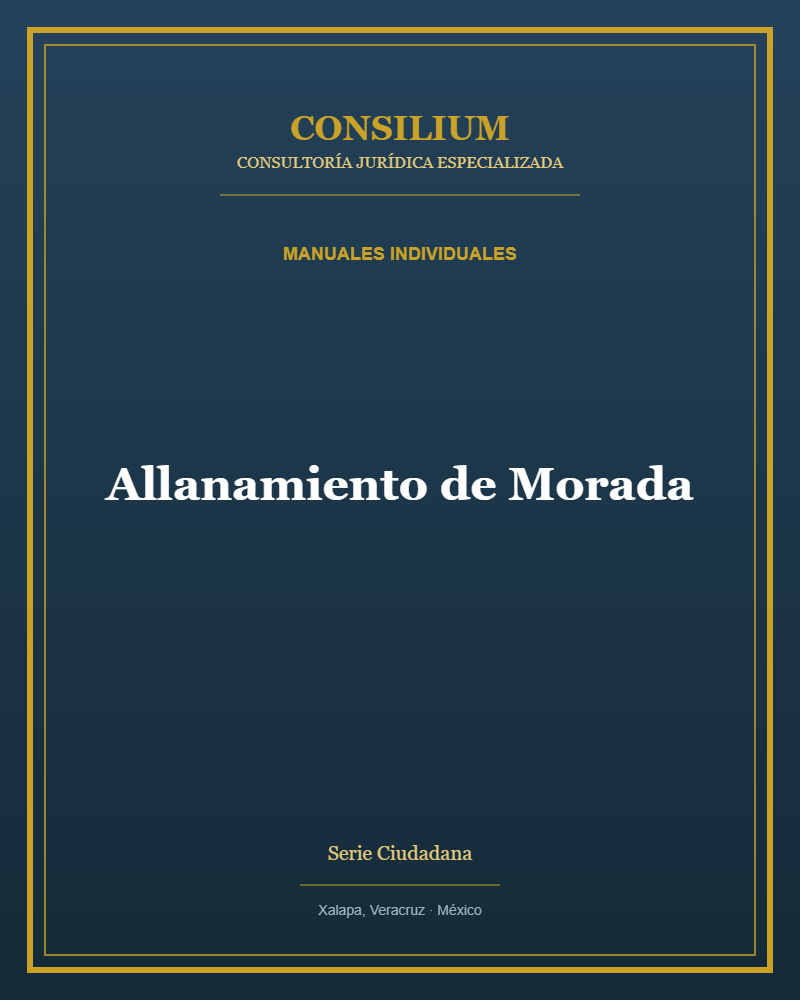 CONSILIUM
CONSULTORÍA JURÍDICA ESPECIALIZADA

MANUALES INDIVIDUALES

Allanamiento de Morada

Serie Ciudadana

Xalapa, Veracruz · México